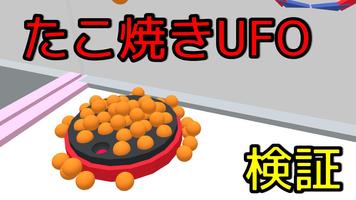 たこ焼きUFO

検証